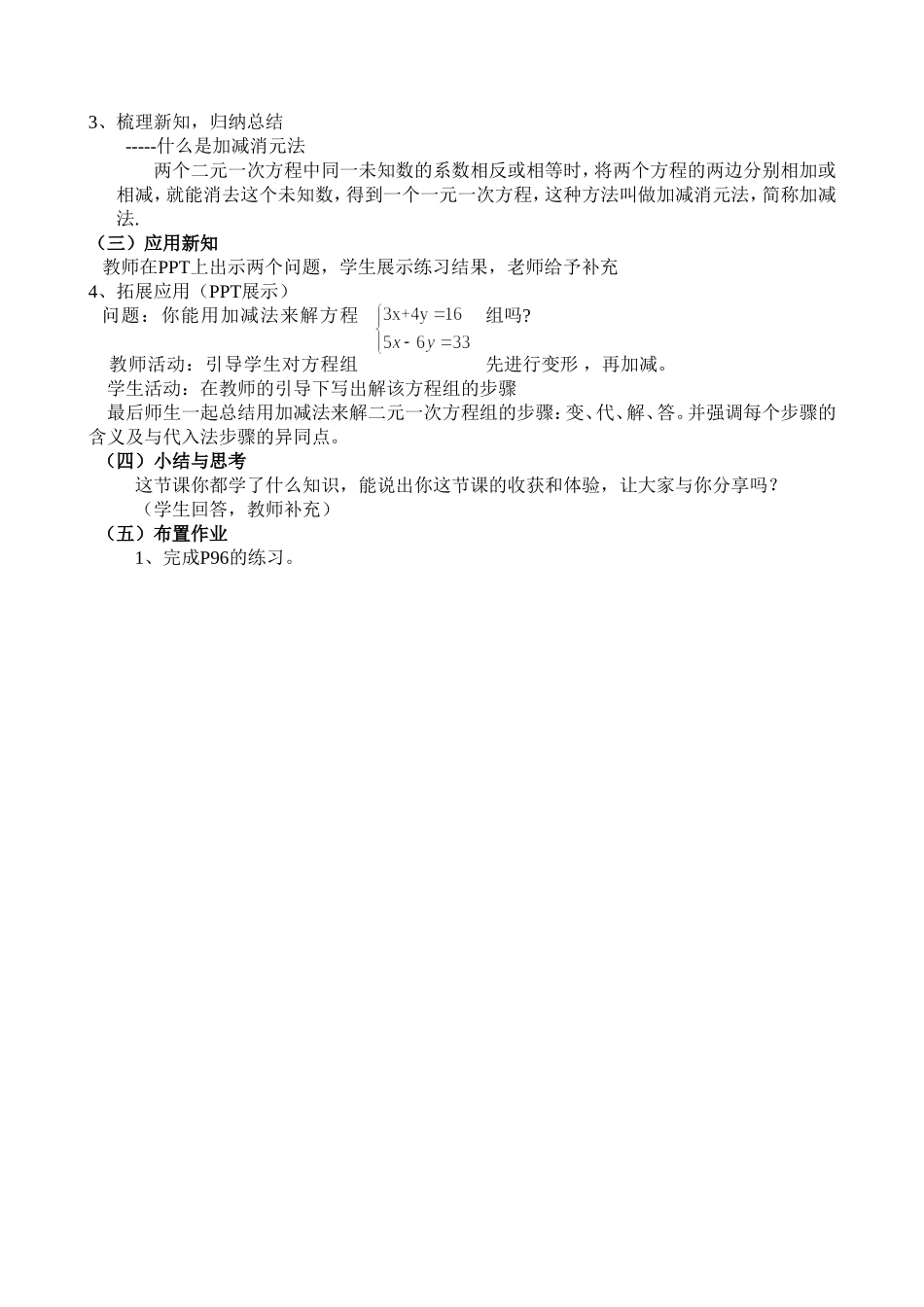 3、梳理新知，归纳总结

-----什么是加减消元法

两个二元一次方程中同一未知数的系数相反或相等时，将两个方程的两边分别相加或相减，就能消去这个未知数，得到一个一元一次方程，这种方法叫做加减消元法，简称加减法.

（三）应用新知

教师在PPT上出示两个问题，学生展示练习结果，老师给予补充

4、拓展应用（PPT展示）

问题：你能用加减法来解方程 $\begin{cases} 3x+4y=16 \\ 5x-6y=33 \end{cases}$ 组吗?

教师活动：引导学生对方程组 先进行变形，再加减。

学生活动：在教师的引导下写出解该方程组的步骤

最后师生一起总结用加减法来解二元一次方程组的步骤：变、代、解、答。并强调每个步骤的含义及与代入法步骤的异同点。

（四）小结与思考

这节课你都学了什么知识，能说出你这节课的收获和体验，让大家与你分享吗？

（学生回答，教师补充）

（五）布置作业

1、完成P96的练习。